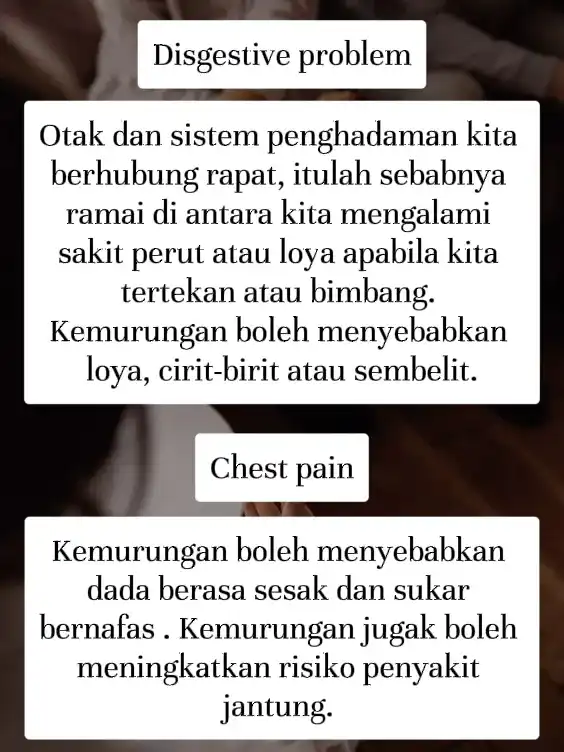 Disgestive problem

Otak dan sistem penghadaman kita berhubung rapat, itulah sebabnya ramai di antara kita mengalami sakit perut atau loya apabila kita tertekan atau bimbang. Kemurungan boleh menyebabkan loya, cirit-birit atau sembelit.

Chest pain

Kemurungan boleh menyebabkan dada berasa sesak dan sukar bernafas . Kemurungan jugak boleh meningkatkan risiko penyakit jantung.